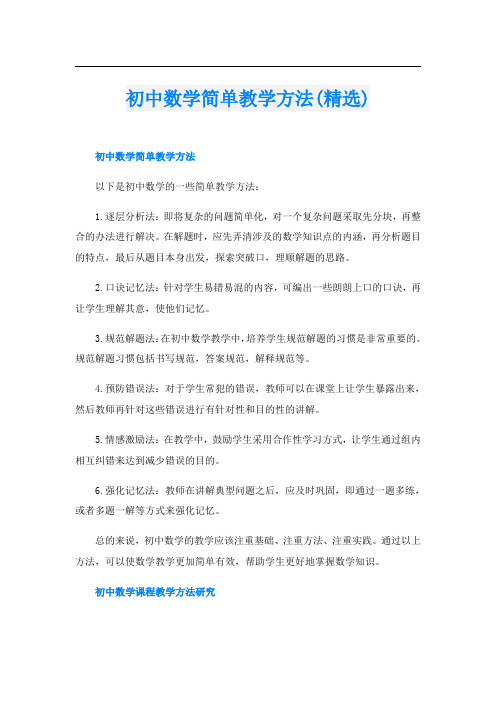 初中数学简单教学方法(精选)

初中数学简单教学方法

以下是初中数学的一些简单教学方法：

1.逐层分析法：即将复杂的问题简单化，对一个复杂问题采取先分块，再整合的办法进行解决。在解题时，应先弄清涉及的数学知识点的内涵，再分析题目的特点，最后从题目本身出发，探索突破口，理顺解题的思路。

2.口诀记忆法：针对学生易错易混的内容，可编出一些朗朗上口的口诀，再让学生理解其意，使他们记忆。

3.规范解题法：在初中数学教学中，培养学生规范解题的习惯是非常重要的。规范解题习惯包括书写规范，答案规范，解释规范等。

4.预防错误法：对于学生常犯的错误，教师可以在课堂上让学生暴露出来，然后教师再针对这些错误进行有针对性和目的性的讲解。

5.情感激励法：在教学中，鼓励学生采用合作性学习方式，让学生通过组内相互纠错来达到减少错误的目的。

6.强化记忆法：教师在讲解典型问题之后，应及时巩固，即通过一题多练，或者多题一解等方式来强化记忆。

总的来说，初中数学的教学应该注重基础、注重方法、注重实践。通过以上方法，可以使数学教学更加简单有效，帮助学生更好地掌握数学知识。

初中数学课程教学方法研究